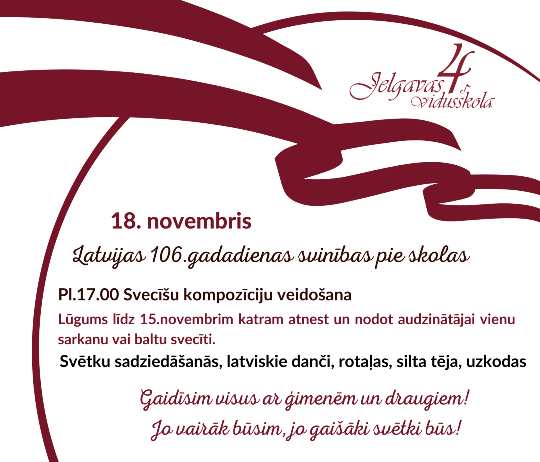 Jelgavas 4. vidusskola

18. novembris

Latvijas 106.gadadienas svinības pie skolas

Pl.17.00 Svecīšu kompozīciju veidošana

Lūgums līdz 15.novembrim katram atnest un nodot audzinātājai vienu sarkanu vai baltu svecīti.

Svētku sadziedāšanās, latviskie danči, rotaļas, silta tēja, uzkodas

Gaidīsim visus ar ģimenēm un draugiem!
Jo vairāk būsim, jo gaišāki svētki būs!